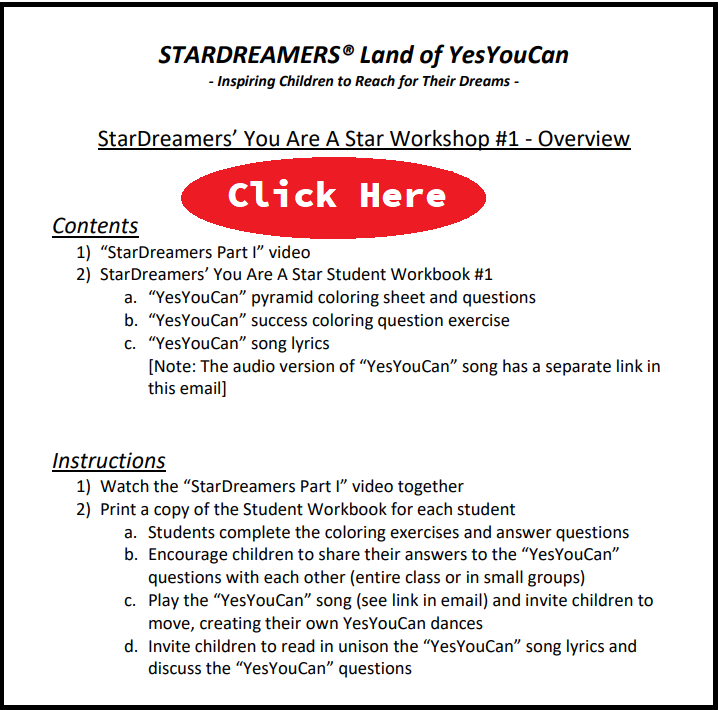 STARDREAMERS® Land of YesYouCan
- Inspiring Children to Reach for Their Dreams -

StarDreamers' You Are A Star Workshop #1 - Overview

Click Here

Contents

1) "StarDreamers Part I" video
2) StarDreamers' You Are A Star Student Workbook #1
a. "YesYouCan" pyramid coloring sheet and questions
b. "YesYouCan" success coloring question exercise
c. "YesYouCan" song lyrics
[Note: The audio version of "YesYouCan" song has a separate link in this email]

Instructions

1) Watch the "StarDreamers Part I" video together
2) Print a copy of the Student Workbook for each student
a. Students complete the coloring exercises and answer questions
b. Encourage children to share their answers to the "YesYouCan" questions with each other (entire class or in small groups)
c. Play the "YesYouCan" song (see link in email) and invite children to move, creating their own YesYouCan dances
d. Invite children to read in unison the "YesYouCan" song lyrics and discuss the "YesYouCan" questions